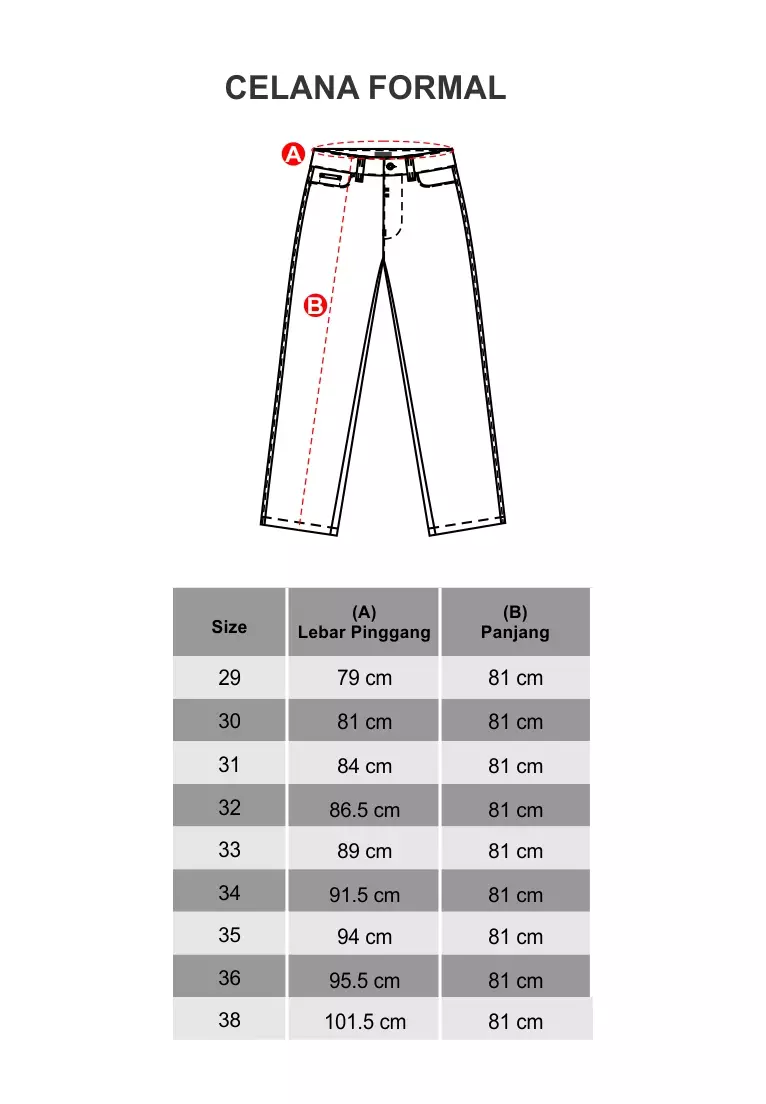 CELANA FORMAL

A

B

| Size | (A) Lebar Pinggang | (B) Panjang |
|---|---|---|
| 29 | 79 cm | 81 cm |
| 30 | 81 cm | 81 cm |
| 31 | 84 cm | 81 cm |
| 32 | 86.5 cm | 81 cm |
| 33 | 89 cm | 81 cm |
| 34 | 91.5 cm | 81 cm |
| 35 | 94 cm | 81 cm |
| 36 | 95.5 cm | 81 cm |
| 38 | 101.5 cm | 81 cm |